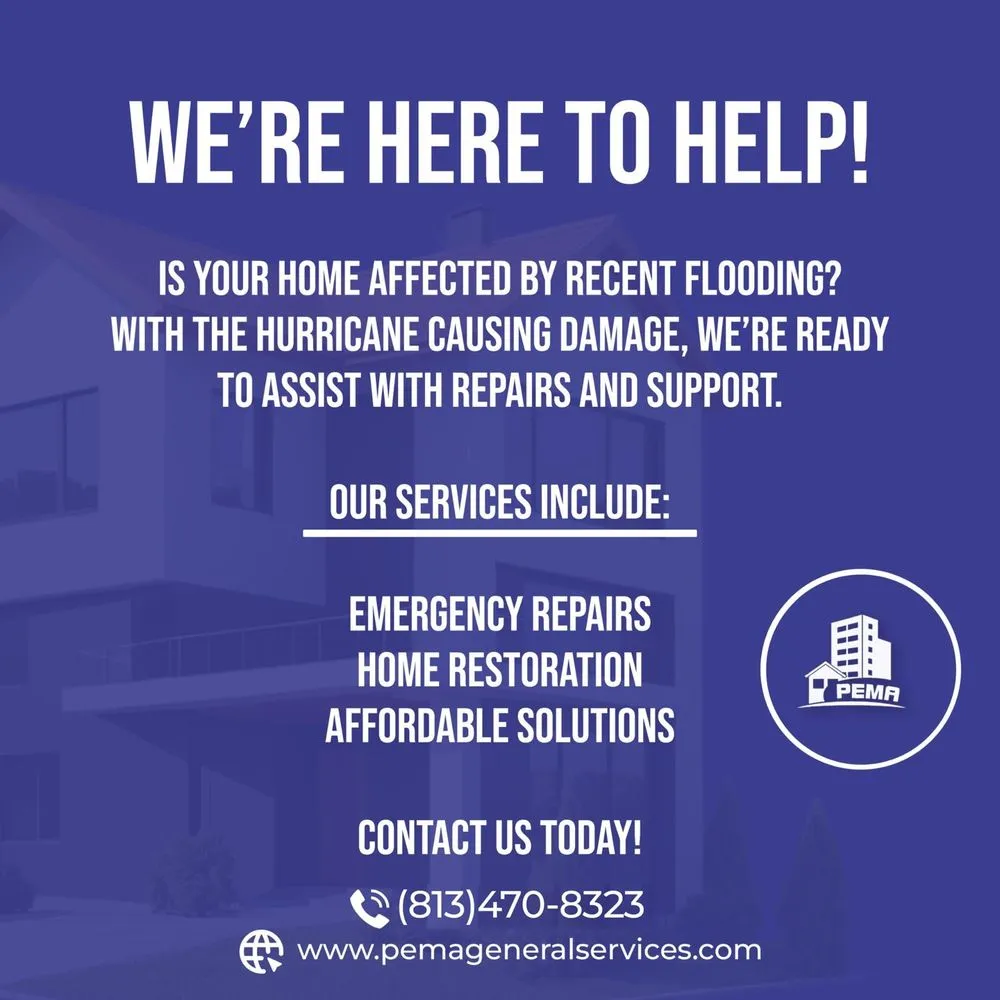 WE'RE HERE TO HELP!

IS YOUR HOME AFFECTED BY RECENT FLOODING? WITH THE HURRICANE CAUSING DAMAGE, WE'RE READY TO ASSIST WITH REPAIRS AND SUPPORT.

OUR SERVICES INCLUDE:

EMERGENCY REPAIRS
HOME RESTORATION
AFFORDABLE SOLUTIONS

PEMA

CONTACT US TODAY!

(813)470-8323

www.pemageneralservices.com